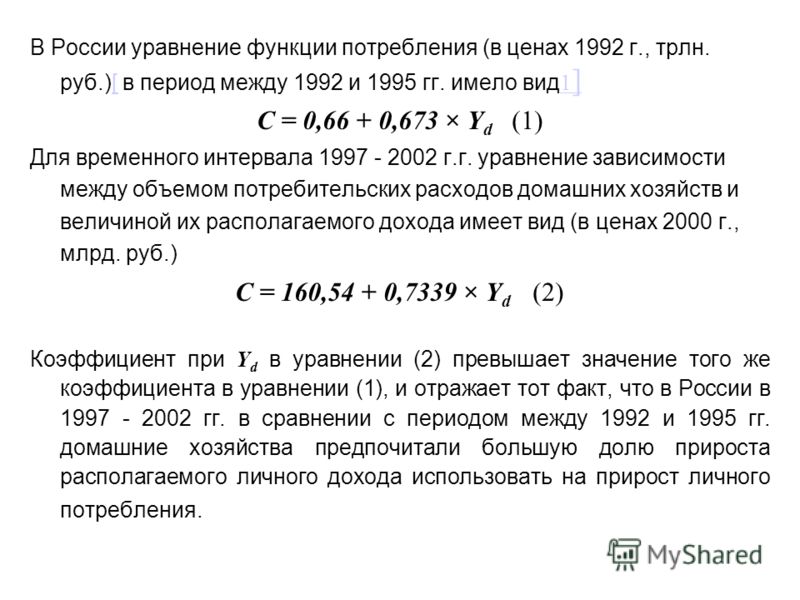 В России уравнение функции потребления (в ценах 1992 г., трлн. руб.)[ в период между 1992 и 1995 гг. имело вид1]

$C = 0,66 + 0,673 \times Y_d$ (1)

Для временного интервала 1997 - 2002 г.г. уравнение зависимости между объемом потребительских расходов домашних хозяйств и величиной их располагаемого дохода имеет вид (в ценах 2000 г., млрд. руб.)

$C = 160,54 + 0,7339 \times Y_d$ (2)

Коэффициент при $Y_d$ в уравнении (2) превышает значение того же коэффициента в уравнении (1), и отражает тот факт, что в России в 1997 - 2002 гг. в сравнении с периодом между 1992 и 1995 гг. домашние хозяйства предпочитали большую долю прироста располагаемого личного дохода использовать на прирост личного потребления.

MyShared